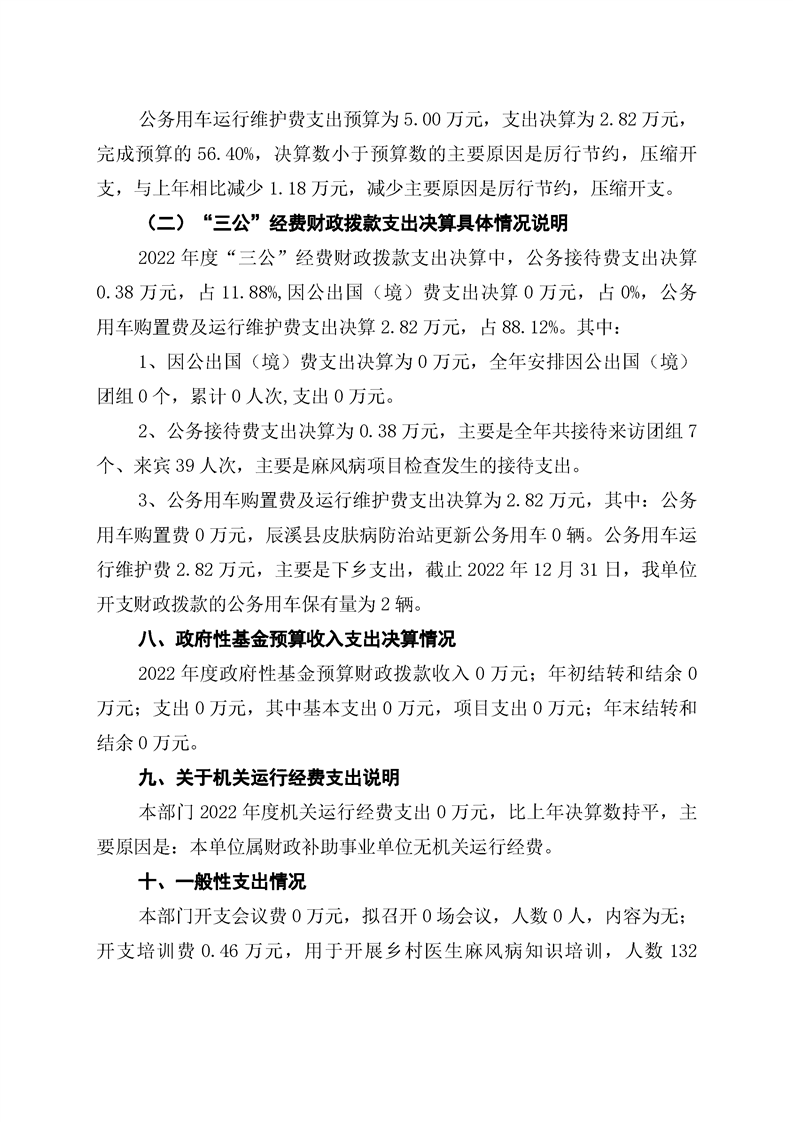 公务用车运行维护费支出预算为 5.00 万元，支出决算为 2.82 万元，完成预算的 56.40%，决算数小于预算数的主要原因是厉行节约，压缩开支，与上年相比减少 1.18 万元，减少主要原因是厉行节约，压缩开支。

（二）“三公”经费财政拨款支出决算具体情况说明

2022 年度“三公”经费财政拨款支出决算中，公务接待费支出决算 0.38 万元，占 11.88%,因公出国（境）费支出决算 0 万元，占 0%，公务用车购置费及运行维护费支出决算 2.82 万元，占 88.12%。其中：

1、因公出国（境）费支出决算为 0 万元，全年安排因公出国（境）团组 0 个，累计 0 人次,支出 0 万元。

2、公务接待费支出决算为 0.38 万元，主要是全年共接待来访团组 7 个、来宾 39 人次，主要是麻风病项目检查发生的接待支出。

3、公务用车购置费及运行维护费支出决算为 2.82 万元，其中：公务用车购置费 0 万元，辰溪县皮肤病防治站更新公务用车 0 辆。公务用车运行维护费 2.82 万元，主要是下乡支出，截止 2022 年 12 月 31 日，我单位开支财政拨款的公务用车保有量为 2 辆。

八、政府性基金预算收入支出决算情况

2022 年度政府性基金预算财政拨款收入 0 万元；年初结转和结余 0 万元；支出 0 万元，其中基本支出 0 万元，项目支出 0 万元；年末结转和结余 0 万元。

九、关于机关运行经费支出说明

本部门 2022 年度机关运行经费支出 0 万元，比上年决算数持平，主要原因是：本单位属财政补助事业单位无机关运行经费。

十、一般性支出情况

本部门开支会议费 0 万元，拟召开 0 场会议，人数 0 人，内容为无；开支培训费 0.46 万元，用于开展乡村医生麻风病知识培训，人数 132